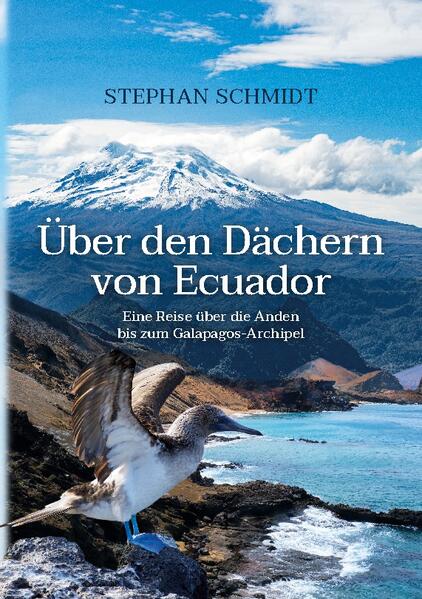 STEPHAN SCHMIDT

Über den Dächern von Ecuador

Eine Reise über die Anden bis zum Galapagos-Archipel